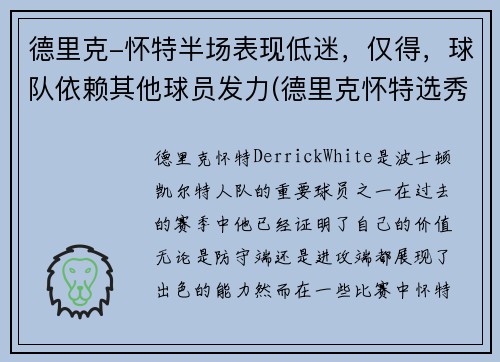 德里克-怀特半场表现低迷，仅得，球队依赖其他球员发力(德里克怀特选秀

德里克怀特DerrickWhite是波士顿凯尔特人队的重要球员之一在过去的赛季中他已经证明了自己的价值无论是防守端还是进攻端都展现了出色的能力然而在一些比赛中怀特